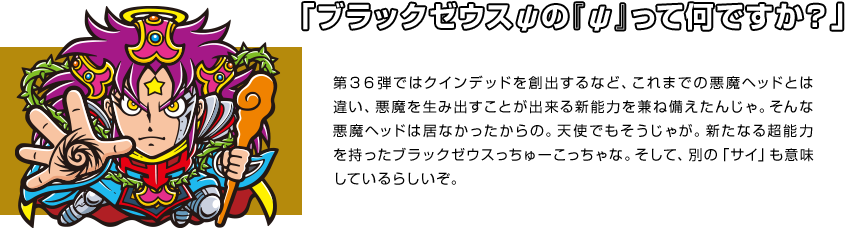 「ブラックゼウスψの『ψ』って何ですか？」

第３６弾ではクインデッドを創出するなど、これまでの悪魔ヘッドとは違い、悪魔を生み出すことが出来る新能力を兼ね備えたんじゃ。そんな悪魔ヘッドは居なかったからの。天使でもそうじゃが。新たなる超能力を持ったブラックゼウスっちゅーこっちゃな。そして、別の「サイ」も意味しているらしいぞ。